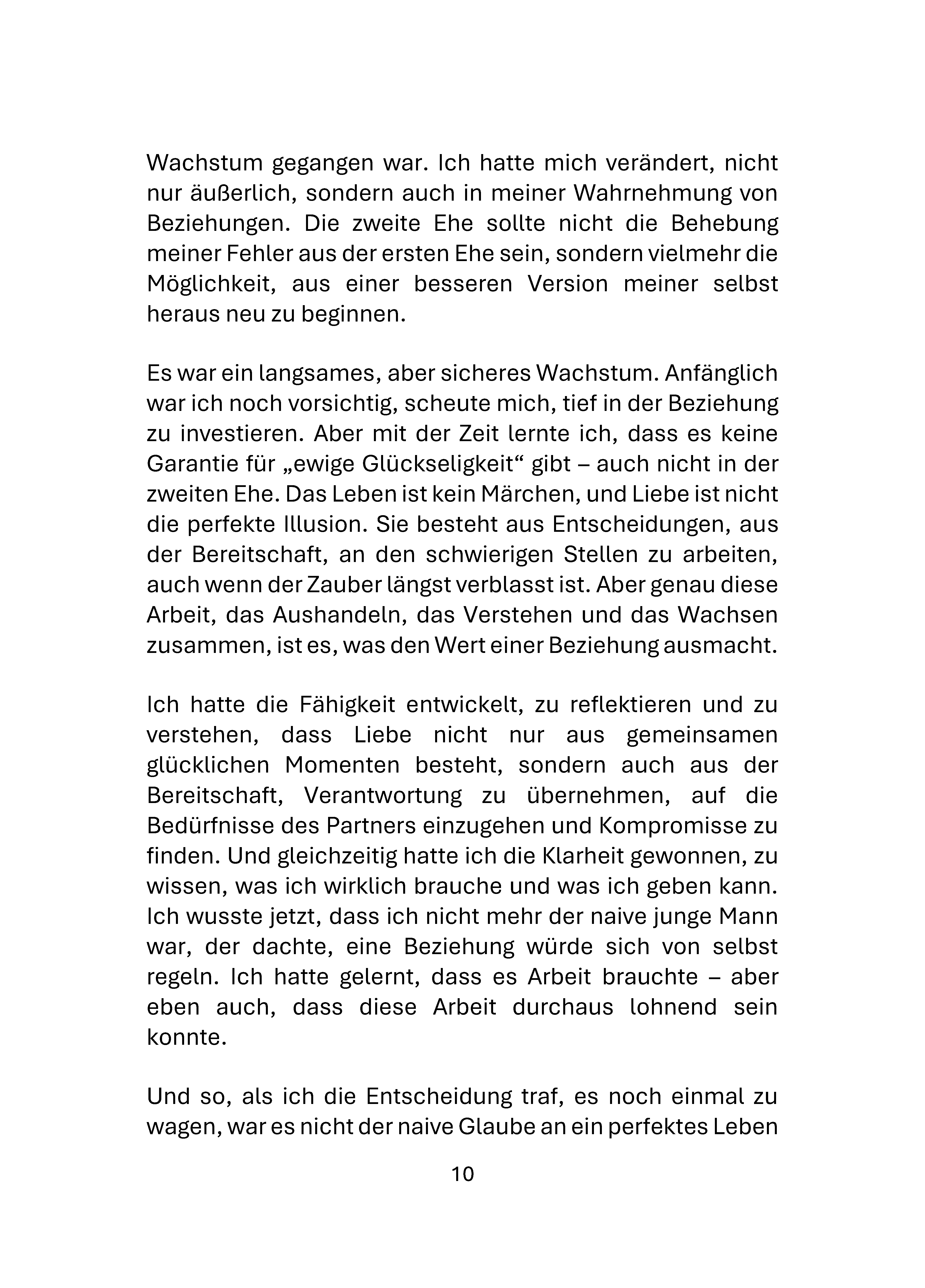 Wachstum gegangen war. Ich hatte mich verändert, nicht nur äußerlich, sondern auch in meiner Wahrnehmung von Beziehungen. Die zweite Ehe sollte nicht die Behebung meiner Fehler aus der ersten Ehe sein, sondern vielmehr die Möglichkeit, aus einer besseren Version meiner selbst heraus neu zu beginnen.

Es war ein langsames, aber sicheres Wachstum. Anfänglich war ich noch vorsichtig, scheute mich, tief in der Beziehung zu investieren. Aber mit der Zeit lernte ich, dass es keine Garantie für „ewige Glückseligkeit“ gibt – auch nicht in der zweiten Ehe. Das Leben ist kein Märchen, und Liebe ist nicht die perfekte Illusion. Sie besteht aus Entscheidungen, aus der Bereitschaft, an den schwierigen Stellen zu arbeiten, auch wenn der Zauber längst verblasst ist. Aber genau diese Arbeit, das Aushandeln, das Verstehen und das Wachsen zusammen, ist es, was den Wert einer Beziehung ausmacht.

Ich hatte die Fähigkeit entwickelt, zu reflektieren und zu verstehen, dass Liebe nicht nur aus gemeinsamen glücklichen Momenten besteht, sondern auch aus der Bereitschaft, Verantwortung zu übernehmen, auf die Bedürfnisse des Partners einzugehen und Kompromisse zu finden. Und gleichzeitig hatte ich die Klarheit gewonnen, zu wissen, was ich wirklich brauche und was ich geben kann. Ich wusste jetzt, dass ich nicht mehr der naive junge Mann war, der dachte, eine Beziehung würde sich von selbst regeln. Ich hatte gelernt, dass es Arbeit brauchte – aber eben auch, dass diese Arbeit durchaus lohnend sein konnte.

Und so, als ich die Entscheidung traf, es noch einmal zu wagen, war es nicht der naive Glaube an ein perfektes Leben

10